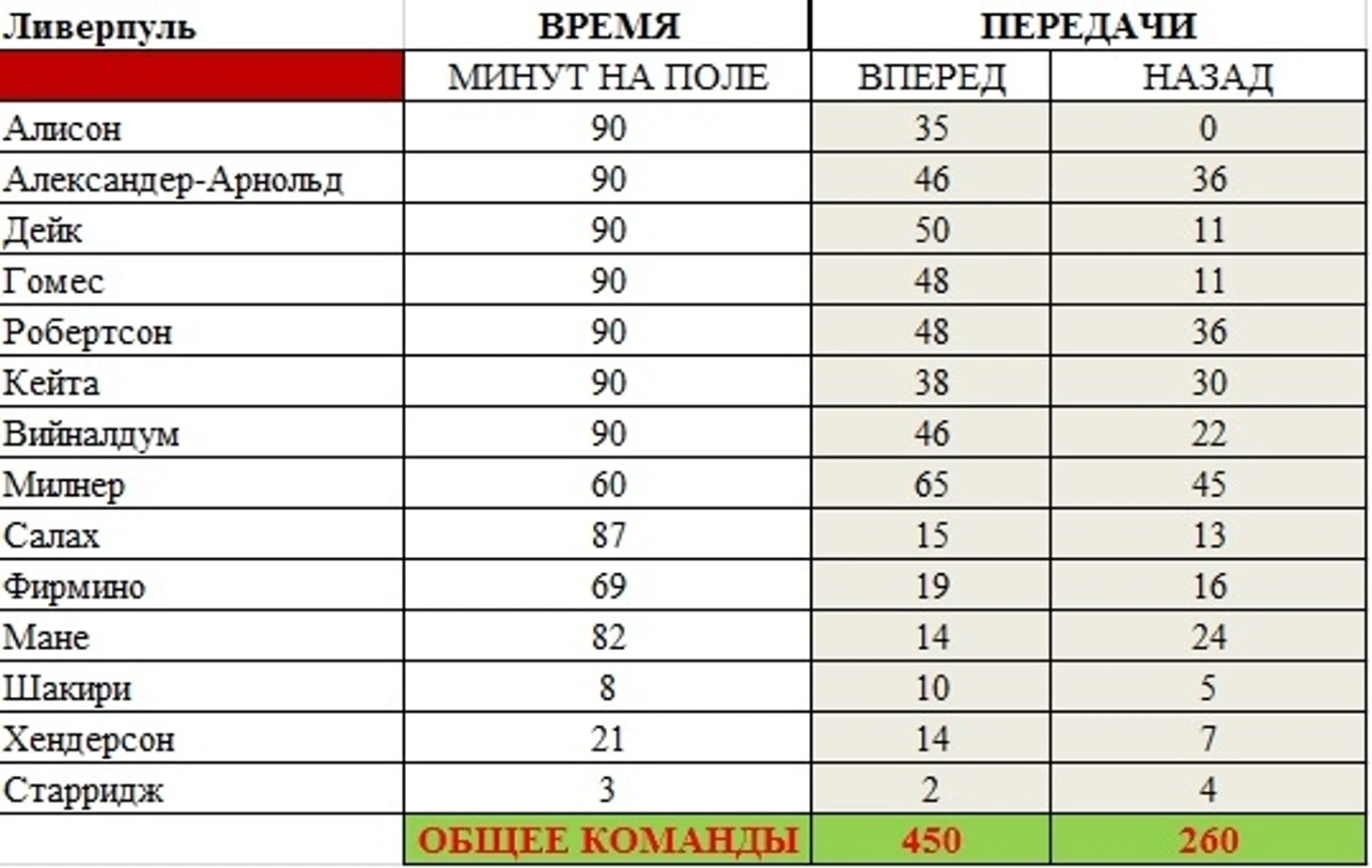 | Ливерпуль | ВРЕМЯ | ПЕРЕДАЧИ | |
|---|---|---|---|
| | МИНУТ НА ПОЛЕ | ВПЕРЕД | НАЗАД |
| Алисон | 90 | 35 | 0 |
| Александер-Арнольд | 90 | 46 | 36 |
| Дейк | 90 | 50 | 11 |
| Гомес | 90 | 48 | 11 |
| Робертсон | 90 | 48 | 36 |
| Кейта | 90 | 38 | 30 |
| Вийналдум | 90 | 46 | 22 |
| Милнер | 60 | 65 | 45 |
| Салах | 87 | 15 | 13 |
| Фирмино | 69 | 19 | 16 |
| Мане | 82 | 14 | 24 |
| Шакири | 8 | 10 | 5 |
| Хендерсон | 21 | 14 | 7 |
| Старридж | 3 | 2 | 4 |
| | ОБЩЕЕ КОМАНДЫ | 450 | 260 |